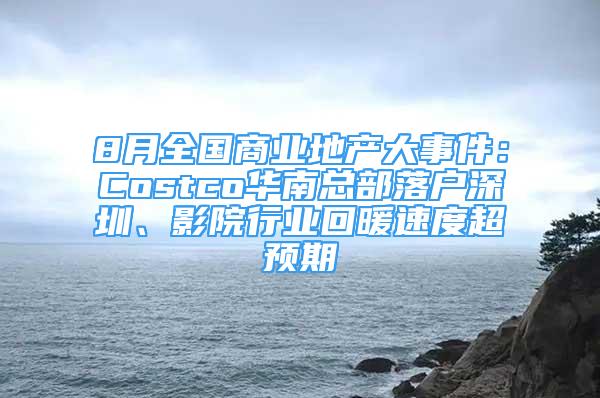 8月全国商业地产大事件：Costco华南总部落户深圳、影院行业回暖速度超预期